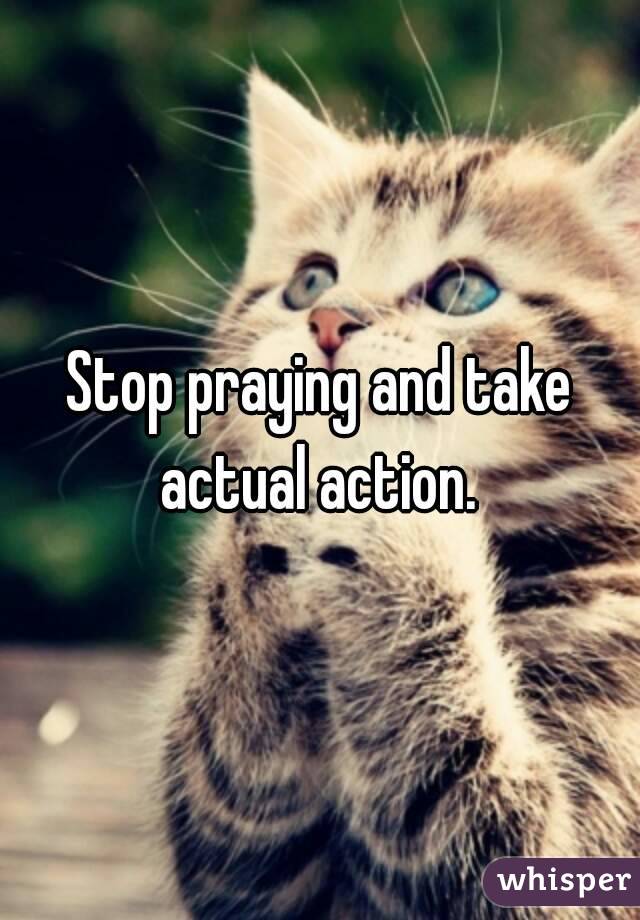 Stop praying and take actual action.

whisper